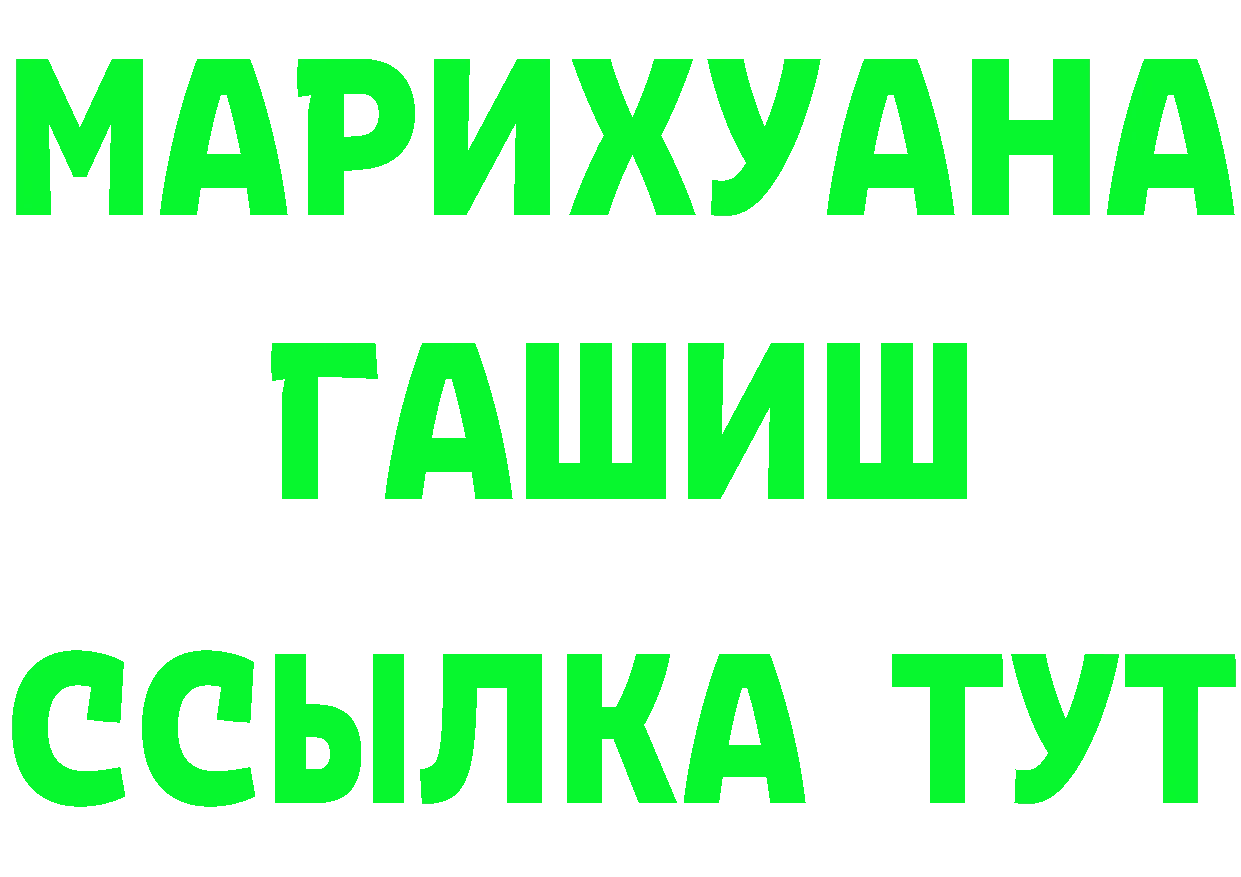 МАРИХУАНА
ГАШИШ
ССЫЛКА ТУТ